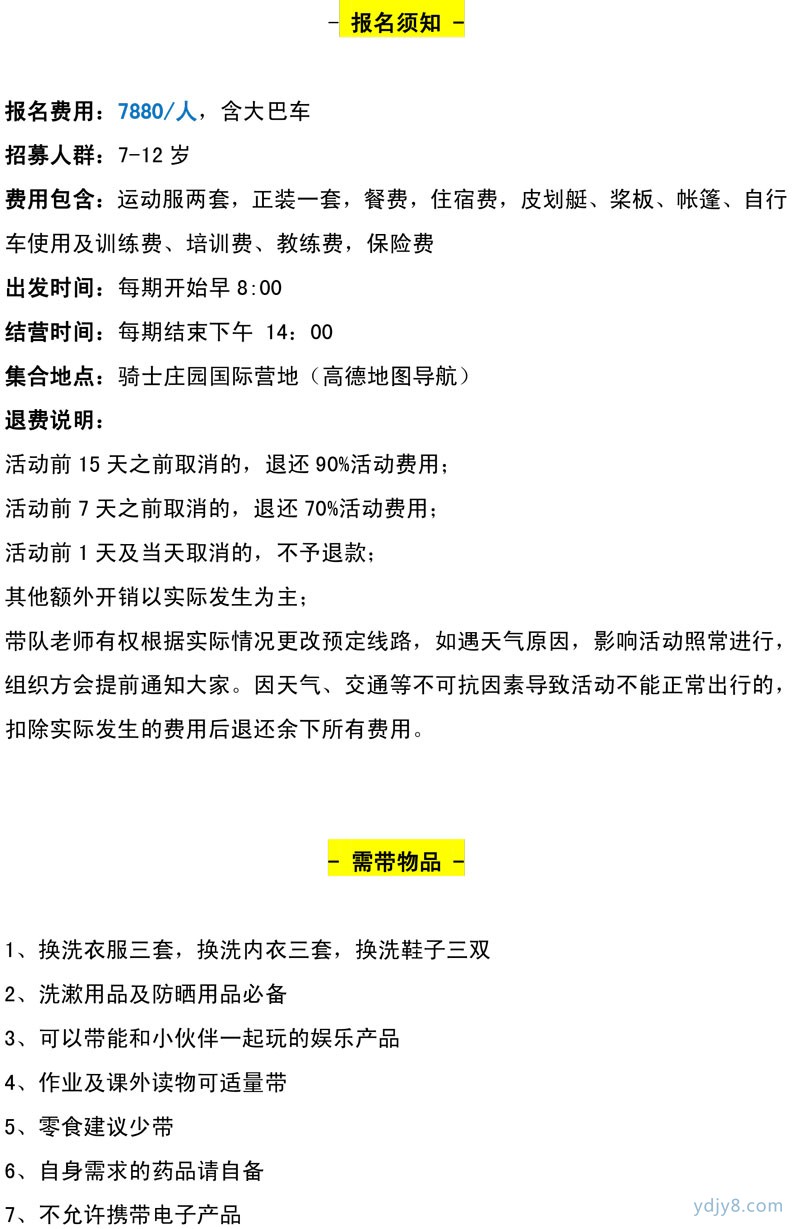 - 报名须知 -

报名费用：7880/人，含大巴车
招募人群：7-12 岁
费用包含：运动服两套，正装一套，餐费，住宿费，皮划艇、桨板、帐篷、自行车使用及训练费、培训费、教练费，保险费
出发时间：每期开始早 8:00
结营时间：每期结束下午 14：00
集合地点：骑士庄园国际营地（高德地图导航）
退费说明：
活动前 15 天之前取消的，退还 90%活动费用；
活动前 7 天之前取消的，退还 70%活动费用；
活动前 1 天及当天取消的，不予退款；
其他额外开销以实际发生为主；
带队老师有权根据实际情况更改预定线路，如遇天气原因，影响活动照常进行，组织方会提前通知大家。因天气、交通等不可抗因素导致活动不能正常出行的，扣除实际发生的费用后退还余下所有费用。

- 需带物品 -

1、换洗衣服三套，换洗内衣三套，换洗鞋子三双
2、洗漱用品及防晒用品必备
3、可以带能和小伙伴一起玩的娱乐产品
4、作业及课外读物可适量带
5、零食建议少带
6、自身需求的药品请自备
7、不允许携带电子产品

ydjy8.com